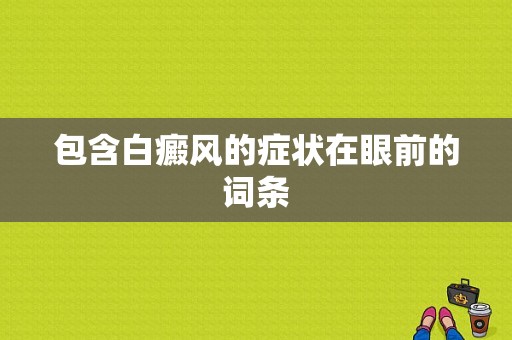 包含白癜风的症状在眼前的词条